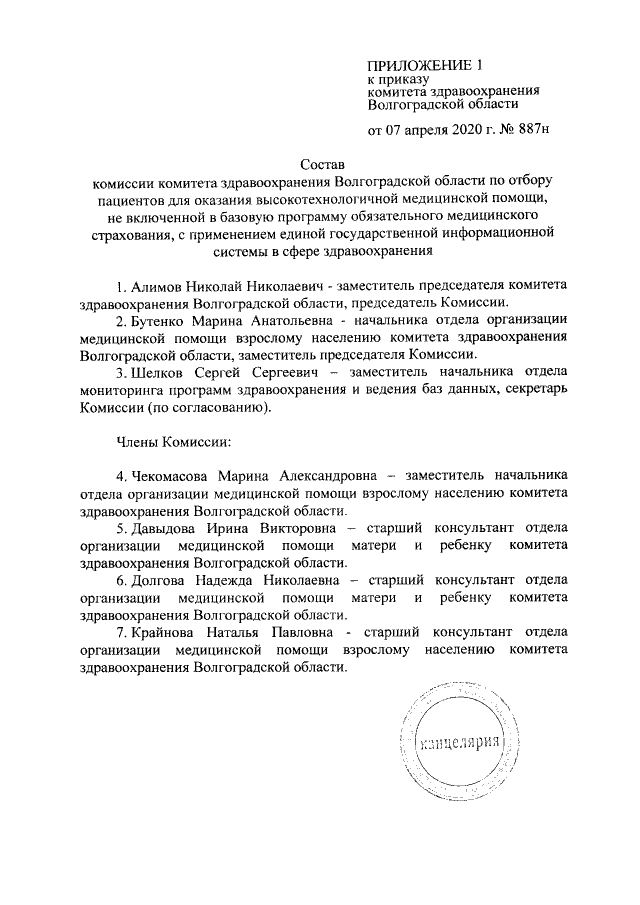 ПРИЛОЖЕНИЕ 1
к приказу
комитета здравоохранения
Волгоградской области

от 07 апреля 2020 г. № 887н

Состав
комиссии комитета здравоохранения Волгоградской области по отбору пациентов для оказания высокотехнологичной медицинской помощи, не включенной в базовую программу обязательного медицинского страхования, с применением единой государственной информационной системы в сфере здравоохранения

1. Алимов Николай Николаевич - заместитель председателя комитета здравоохранения Волгоградской области, председатель Комиссии.

2. Бутенко Марина Анатольевна - начальника отдела организации медицинской помощи взрослому населению комитета здравоохранения Волгоградской области, заместитель председателя Комиссии.

3. Шелков Сергей Сергеевич – заместитель начальника отдела мониторинга программ здравоохранения и ведения баз данных, секретарь Комиссии (по согласованию).

Члены Комиссии:

4. Чекомасова Марина Александровна – заместитель начальника отдела организации медицинской помощи взрослому населению комитета здравоохранения Волгоградской области.

5. Давыдова Ирина Викторовна – старший консультант отдела организации медицинской помощи матери и ребенку комитета здравоохранения Волгоградской области.

6. Долгова Надежда Николаевна – старший консультант отдела организации медицинской помощи матери и ребенку комитета здравоохранения Волгоградской области.

7. Крайнова Наталья Павловна - старший консультант отдела организации медицинской помощи взрослому населению комитета здравоохранения Волгоградской области.

канцелярия